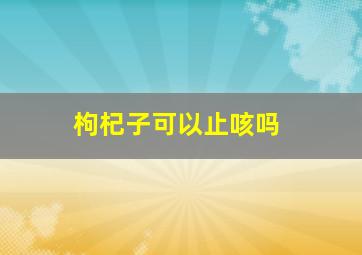 枸杞子可以止咳吗